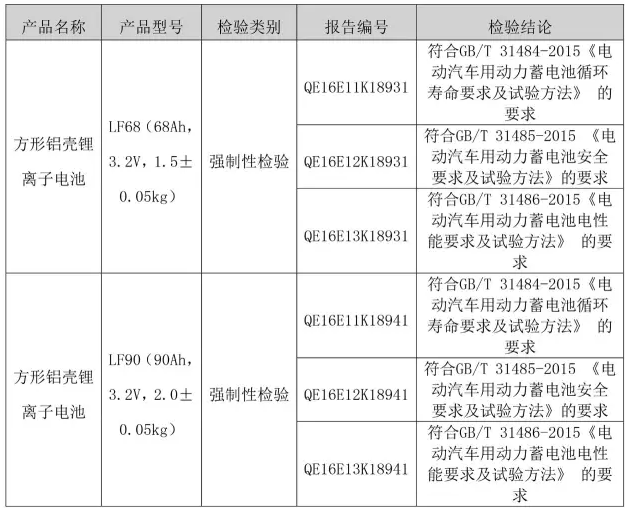 | 产品名称 | 产品型号 | 检验类别 | 报告编号 | 检验结论 |
|---|---|---|---|---|
| 方形铝壳锂离子电池 | LF68（68Ah，3.2V，1.5±0.05kg） | 强制性检验 | QE16E11K18931 | 符合GB/T 31484-2015《电动汽车用动力蓄电池循环寿命要求及试验方法》 的要求 |
| | | | QE16E12K18931 | 符合GB/T 31485-2015 《电动汽车用动力蓄电池安全要求及试验方法》的要求 |
| | | | QE16E13K18931 | 符合GB/T 31486-2015《电动汽车用动力蓄电池电性能要求及试验方法》 的要求 |
| 方形铝壳锂离子电池 | LF90（90Ah，3.2V，2.0±0.05kg） | 强制性检验 | QE16E11K18941 | 符合GB/T 31484-2015《电动汽车用动力蓄电池循环寿命要求及试验方法》 的要求 |
| | | | QE16E12K18941 | 符合GB/T 31485-2015 《电动汽车用动力蓄电池安全要求及试验方法》的要求 |
| | | | QE16E13K18941 | 符合GB/T 31486-2015《电动汽车用动力蓄电池电性能要求及试验方法》 的要求 |